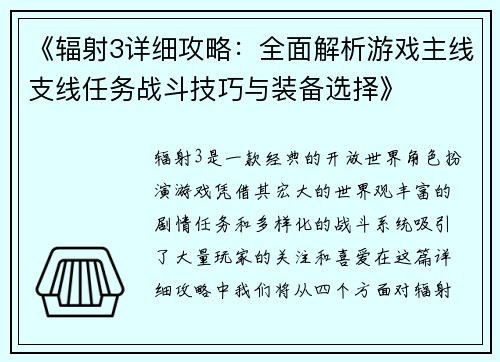 《辐射3详细攻略：全面解析游戏主线支线任务战斗技巧与装备选择》

辐射3是一款经典的开放世界角色扮演游戏凭借其宏大的世界观丰富的剧情任务和多样化的战斗系统吸引了大量玩家的关注和喜爱在这篇详细攻略中我们将从四个方面对辐射